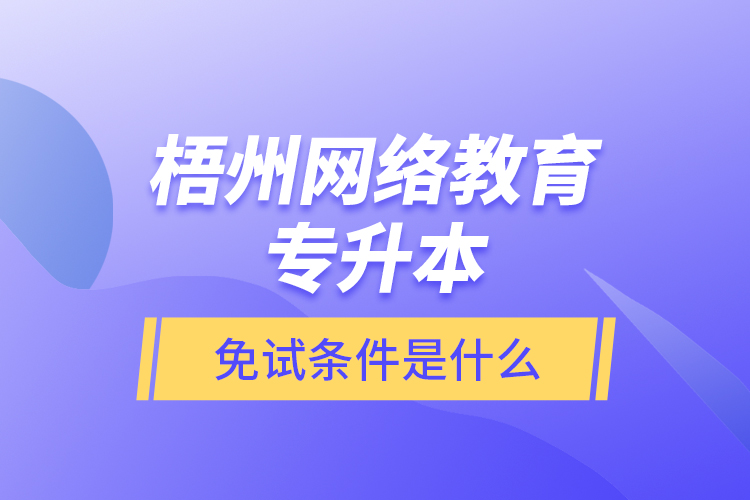 梧州网络教育
专升本

免试条件是什么